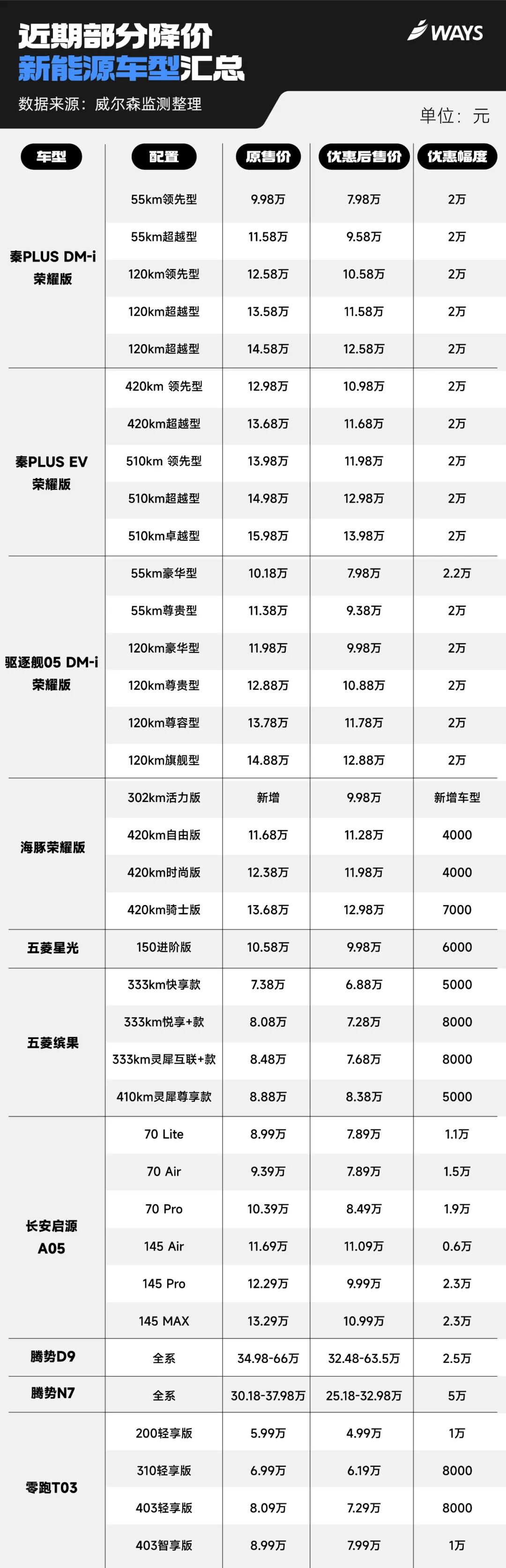 近期部分降价
新能源车型汇总

WAYS

数据来源：威尔森监测整理

单位：元

| 车型 | 配置 | 原售价 | 优惠后售价 | 优惠幅度 |
|---|---|---|---|---|
| 秦PLUS DM-i 荣耀版 | 55km领先型 | 9.98万 | 7.98万 | 2万 |
| | 55km超越型 | 11.58万 | 9.58万 | 2万 |
| | 120km领先型 | 12.58万 | 10.58万 | 2万 |
| | 120km超越型 | 13.58万 | 11.58万 | 2万 |
| | 120km超越型 | 14.58万 | 12.58万 | 2万 |
| 秦PLUS EV 荣耀版 | 420km 领先型 | 12.98万 | 10.98万 | 2万 |
| | 420km超越型 | 13.68万 | 11.68万 | 2万 |
| | 510km 领先型 | 13.98万 | 11.98万 | 2万 |
| | 510km超越型 | 14.98万 | 12.98万 | 2万 |
| | 510km卓越型 | 15.98万 | 13.98万 | 2万 |
| 驱逐舰05 DM-i 荣耀版 | 55km豪华型 | 10.18万 | 7.98万 | 2.2万 |
| | 55km尊贵型 | 11.38万 | 9.38万 | 2万 |
| | 120km豪华型 | 11.98万 | 9.98万 | 2万 |
| | 120km尊贵型 | 12.88万 | 10.88万 | 2万 |
| | 120km尊容型 | 13.78万 | 11.78万 | 2万 |
| | 120km旗舰型 | 14.88万 | 12.88万 | 2万 |
| 海豚荣耀版 | 302km活力版 | 新增 | 9.98万 | 新增车型 |
| | 420km自由版 | 11.68万 | 11.28万 | 4000 |
| | 420km时尚版 | 12.38万 | 11.98万 | 4000 |
| | 420km骑士版 | 13.68万 | 12.98万 | 7000 |
| 五菱星光 | 150进阶版 | 10.58万 | 9.98万 | 6000 |
| 五菱缤果 | 333km快享款 | 7.38万 | 6.88万 | 5000 |
| | 333km悦享+款 | 8.08万 | 7.28万 | 8000 |
| | 333km灵犀互联+款 | 8.48万 | 7.68万 | 8000 |
| | 410km灵犀尊享款 | 8.88万 | 8.38万 | 5000 |
| 长安启源 A05 | 70 Lite | 8.99万 | 7.89万 | 1.1万 |
| | 70 Air | 9.39万 | 7.89万 | 1.5万 |
| | 70 Pro | 10.39万 | 8.49万 | 1.9万 |
| | 145 Air | 11.69万 | 11.09万 | 0.6万 |
| | 145 Pro | 12.29万 | 9.99万 | 2.3万 |
| | 145 MAX | 13.29万 | 10.99万 | 2.3万 |
| 腾势D9 | 全系 | 34.98-66万 | 32.48-63.5万 | 2.5万 |
| 腾势N7 | 全系 | 30.18-37.98万 | 25.18-32.98万 | 5万 |
| 零跑T03 | 200轻享版 | 5.99万 | 4.99万 | 1万 |
| | 310轻享版 | 6.99万 | 6.19万 | 8000 |
| | 403轻享版 | 8.09万 | 7.29万 | 8000 |
| | 403智享版 | 8.99万 | 7.99万 | 1万 |